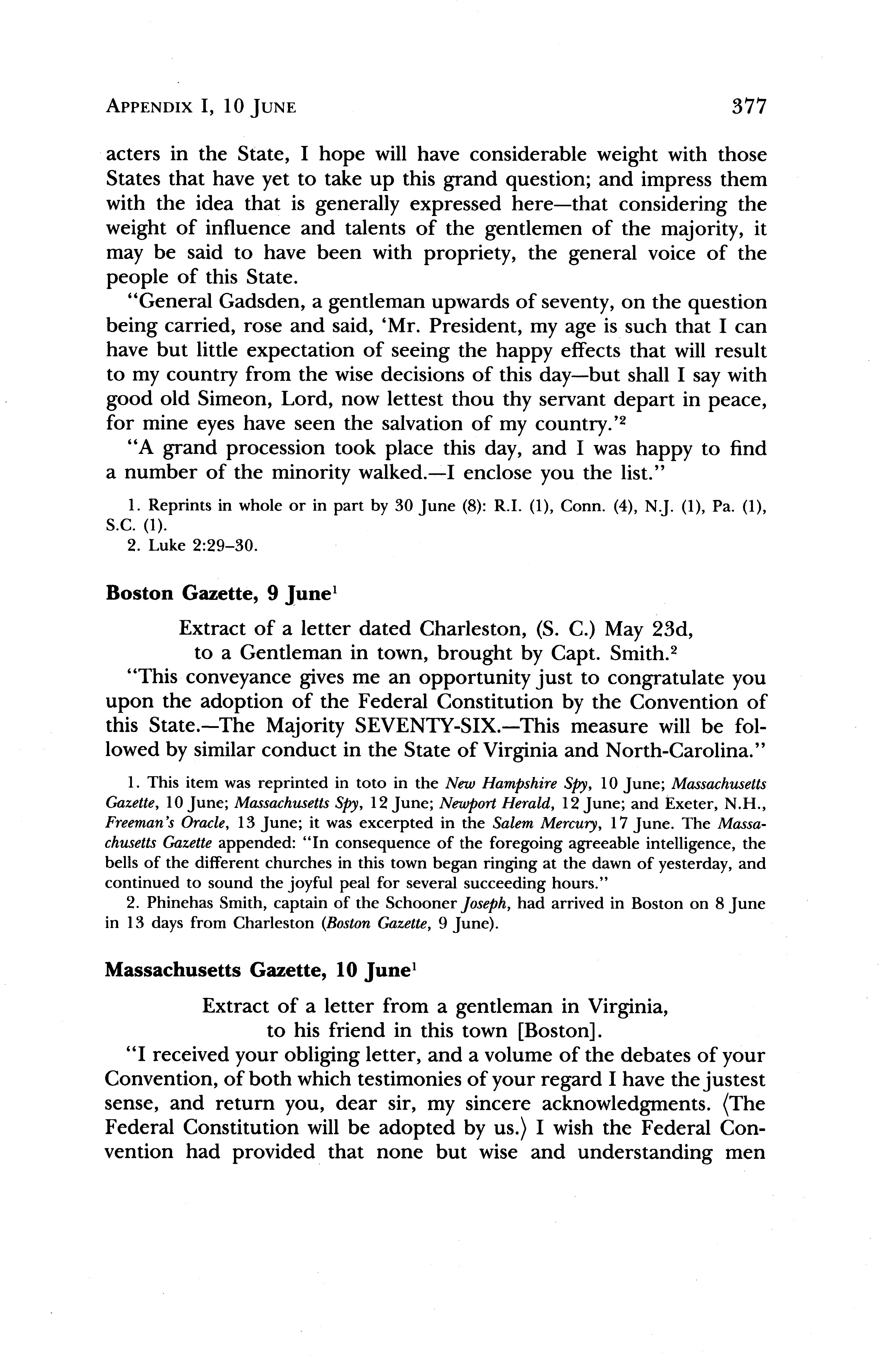 APPENDIX I, 10 JUNE 377

acters in the State, I hope will have considerable weight with those States that have yet to take up this grand question; and impress them with the idea that is generally expressed here—that considering the weight of influence and talents of the gentlemen of the majority, it may be said to have been with propriety, the general voice of the people of this State.

"General Gadsden, a gentleman upwards of seventy, on the question being carried, rose and said, 'Mr. President, my age is such that I can have but little expectation of seeing the happy effects that will result to my country from the wise decisions of this day—but shall I say with good old Simeon, Lord, now lettest thou thy servant depart in peace, for mine eyes have seen the salvation of my country.'$^2$

"A grand procession took place this day, and I was happy to find a number of the minority walked.—I enclose you the list."

1. Reprints in whole or in part by 30 June (8): R.I. (1), Conn. (4), N.J. (1), Pa. (1), S.C. (1).
2. Luke 2:29–30.

Boston Gazette, 9 June$^1$

Extract of a letter dated Charleston, (S. C.) May 23d, to a Gentleman in town, brought by Capt. Smith.$^2$

"This conveyance gives me an opportunity just to congratulate you upon the adoption of the Federal Constitution by the Convention of this State.—The Majority SEVENTY-SIX.—This measure will be followed by similar conduct in the State of Virginia and North-Carolina."

1. This item was reprinted in toto in the New Hampshire Spy, 10 June; Massachusetts Gazette, 10 June; Massachusetts Spy, 12 June; Newport Herald, 12 June; and Exeter, N.H., Freeman's Oracle, 13 June; it was excerpted in the Salem Mercury, 17 June. The Massachusetts Gazette appended: "In consequence of the foregoing agreeable intelligence, the bells of the different churches in this town began ringing at the dawn of yesterday, and continued to sound the joyful peal for several succeeding hours."
2. Phinehas Smith, captain of the Schooner Joseph, had arrived in Boston on 8 June in 13 days from Charleston (Boston Gazette, 9 June).

Massachusetts Gazette, 10 June$^1$

Extract of a letter from a gentleman in Virginia, to his friend in this town [Boston].

"I received your obliging letter, and a volume of the debates of your Convention, of both which testimonies of your regard I have the justest sense, and return you, dear sir, my sincere acknowledgments. ⟨The Federal Constitution will be adopted by us.⟩ I wish the Federal Convention had provided that none but wise and understanding men